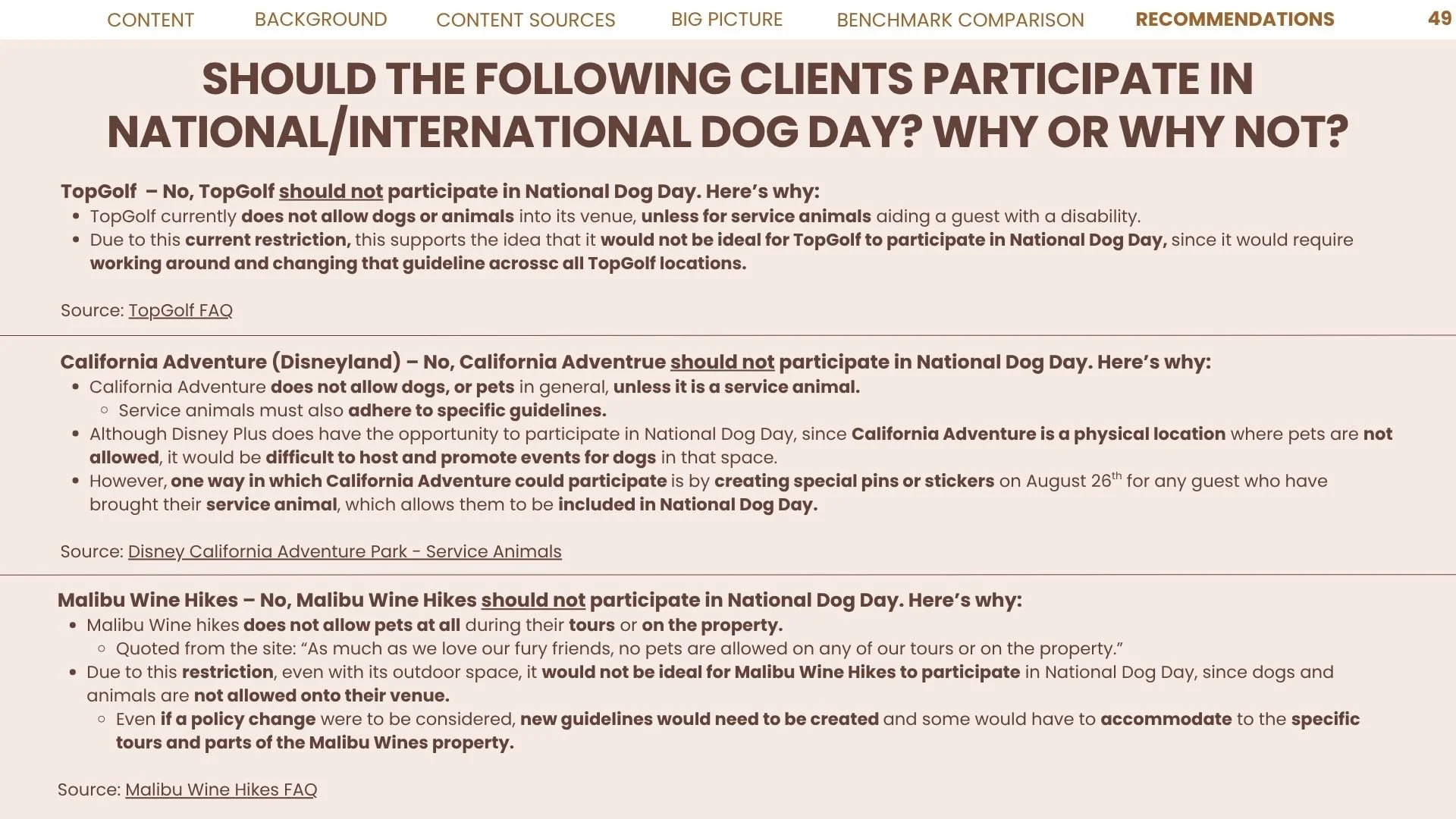 CONTENT BACKGROUND CONTENT SOURCES BIG PICTURE BENCHMARK COMPARISON RECOMMENDATIONS 49

SHOULD THE FOLLOWING CLIENTS PARTICIPATE IN NATIONAL/INTERNATIONAL DOG DAY? WHY OR WHY NOT?

TopGolf – No, TopGolf should not participate in National Dog Day. Here's why:
- TopGolf currently does not allow dogs or animals into its venue, unless for service animals aiding a guest with a disability.
- Due to this current restriction, this supports the idea that it would not be ideal for TopGolf to participate in National Dog Day, since it would require working around and changing that guideline acrossc all TopGolf locations.

Source: TopGolf FAQ

California Adventure (Disneyland) – No, California Adventrue should not participate in National Dog Day. Here's why:
- California Adventure does not allow dogs, or pets in general, unless it is a service animal.
  - Service animals must also adhere to specific guidelines.
- Although Disney Plus does have the opportunity to participate in National Dog Day, since California Adventure is a physical location where pets are not allowed, it would be difficult to host and promote events for dogs in that space.
- However, one way in which California Adventure could participate is by creating special pins or stickers on August 26$^{th}$ for any guest who have brought their service animal, which allows them to be included in National Dog Day.

Source: Disney California Adventure Park - Service Animals

Malibu Wine Hikes – No, Malibu Wine Hikes should not participate in National Dog Day. Here's why:
- Malibu Wine hikes does not allow pets at all during their tours or on the property.
  - Quoted from the site: "As much as we love our fury friends, no pets are allowed on any of our tours or on the property."
- Due to this restriction, even with its outdoor space, it would not be ideal for Malibu Wine Hikes to participate in National Dog Day, since dogs and animals are not allowed onto their venue.
  - Even if a policy change were to be considered, new guidelines would need to be created and some would have to accommodate to the specific tours and parts of the Malibu Wines property.

Source: Malibu Wine Hikes FAQ